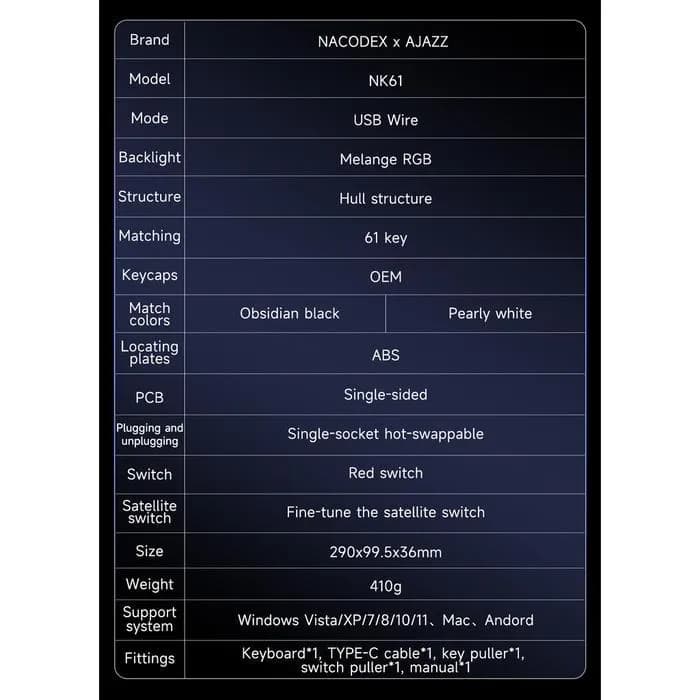 | Brand | NACODEX x AJAZZ | |
|---|---|---|
| Model | NK61 | |
| Mode | USB Wire | |
| Backlight | Melange RGB | |
| Structure | Hull structure | |
| Matching | 61 key | |
| Keycaps | OEM | |
| Match colors | Obsidian black | Pearly white |
| Locating plates | ABS | |
| PCB | Single-sided | |
| Plugging and unplugging | Single-socket hot-swappable | |
| Switch | Red switch | |
| Satellite switch | Fine-tune the satellite switch | |
| Size | 290x99.5x36mm | |
| Weight | 410g | |
| Support system | Windows Vista/XP/7/8/10/11、Mac、Andord | |
| Fittings | Keyboard*1, TYPE-C cable*1, key puller*1, switch puller*1, manual*1 | |